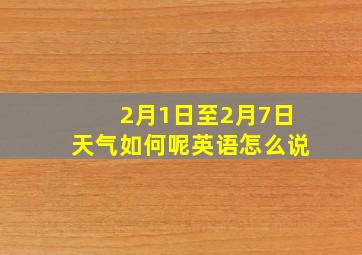 2月1日至2月7日
天气如何呢英语怎么说